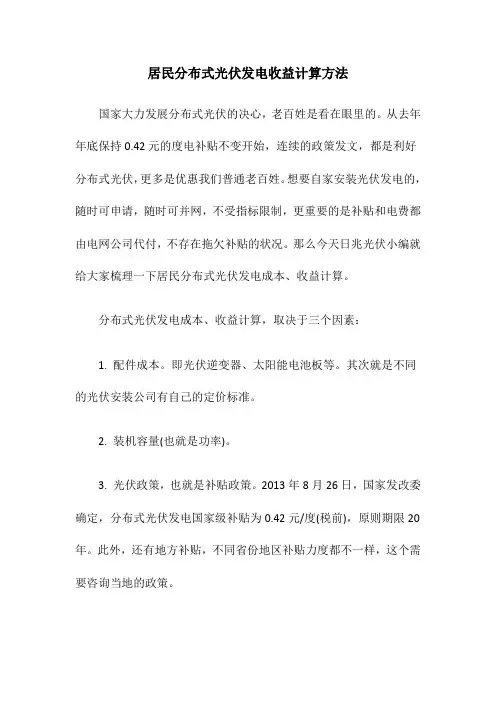 居民分布式光伏发电收益计算方法

国家大力发展分布式光伏的决心，老百姓是看在眼里的。从去年年底保持 0.42 元的度电补贴不变开始，连续的政策发文，都是利好分布式光伏，更多是优惠我们普通老百姓。想要自家安装光伏发电的，随时可申请，随时可并网，不受指标限制，更重要的是补贴和电费都由电网公司代付，不存在拖欠补贴的状况。那么今天日兆光伏小编就给大家梳理一下居民分布式光伏发电成本、收益计算。

分布式光伏发电成本、收益计算，取决于三个因素：

1. 配件成本。即光伏逆变器、太阳能电池板等。其次就是不同的光伏安装公司有自己的定价标准。

2. 装机容量(也就是功率)。

3. 光伏政策，也就是补贴政策。2013 年 8 月 26 日，国家发改委确定，分布式光伏发电国家级补贴为 0.42 元/度(税前)，原则期限 20 年。此外，还有地方补贴，不同省份地区补贴力度都不一样，这个需要咨询当地的政策。